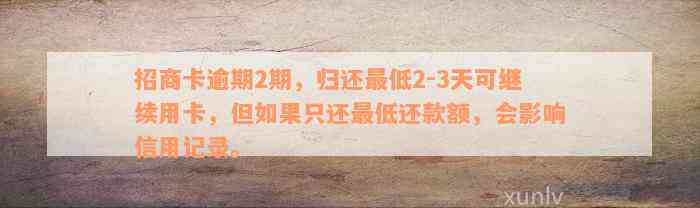 招商卡逾期2期，归还最低2-3天可继续用卡，但如果只还最低还款额，会影响信用记录。

xunlv